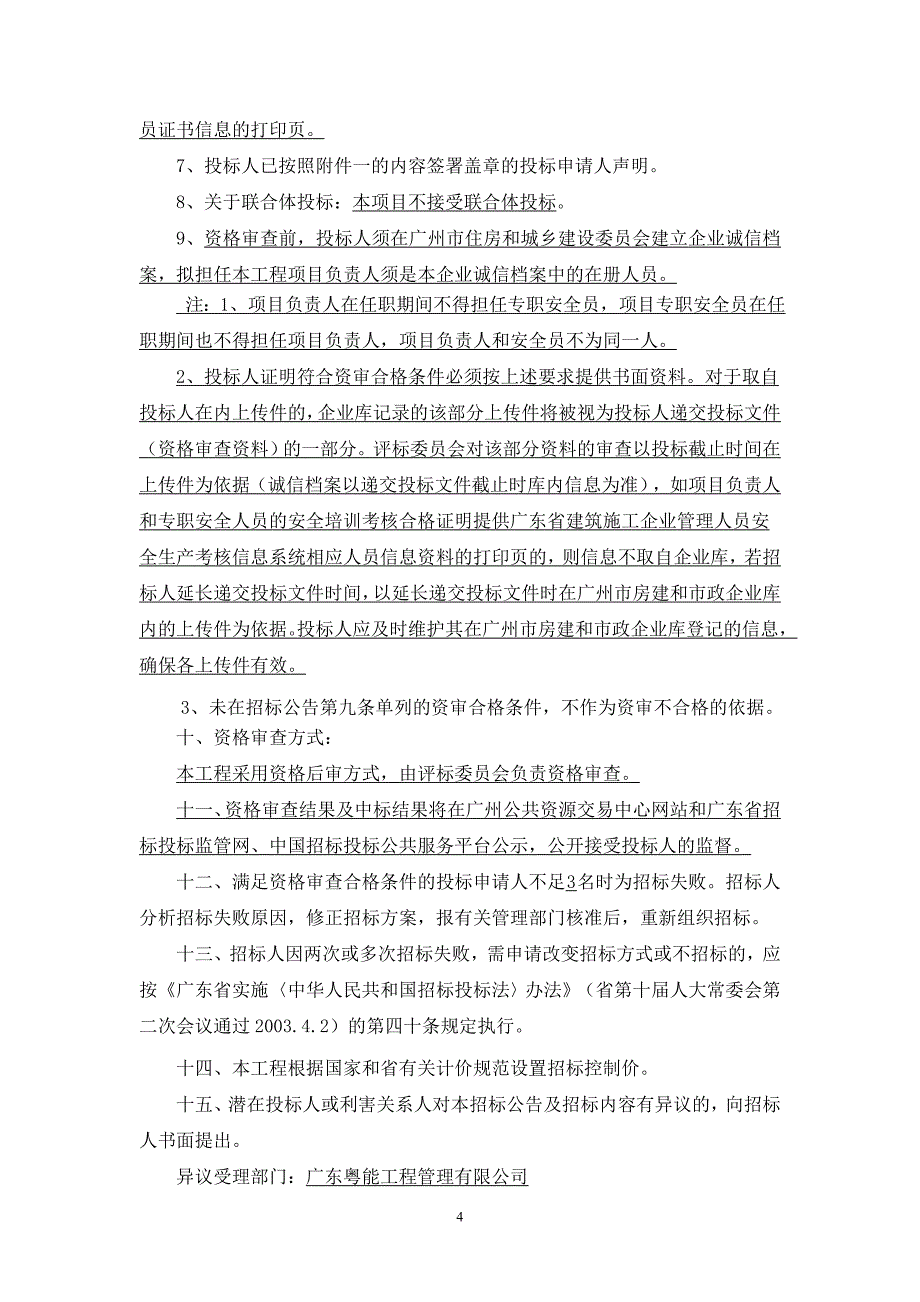 员证书信息的打印页。

7、投标人已按照附件一的内容签署盖章的投标申请人声明。

8、关于联合体投标：本项目不接受联合体投标。

9、资格审查前，投标人须在广州市住房和城乡建设委员会建立企业诚信档案，拟担任本工程项目负责人须是本企业诚信档案中的在册人员。

注：1、项目负责人在任职期间不得担任专职安全员，项目专职安全员在任职期间也不得担任项目负责人，项目负责人和安全员不为同一人。

2、投标人证明符合资审合格条件必须按上述要求提供书面资料。对于取自投标人在内上传件的，企业库记录的该部分上传件将被视为投标人递交投标文件（资格审查资料）的一部分。评标委员会对该部分资料的审查以投标截止时间在上传件为依据（诚信档案以递交投标文件截止时库内信息为准），如项目负责人和专职安全人员的安全培训考核合格证明提供广东省建筑施工企业管理人员安全生产考核信息系统相应人员信息资料的打印页的，则信息不取自企业库，若招标人延长递交投标文件时间，以延长递交投标文件时在广州市房建和市政企业库内的上传件为依据。投标人应及时维护其在广州市房建和市政企业库登记的信息，确保各上传件有效。

3、未在招标公告第九条单列的资审合格条件，不作为资审不合格的依据。

十、资格审查方式：

本工程采用资格后审方式，由评标委员会负责资格审查。

十一、资格审查结果及中标结果将在广州公共资源交易中心网站和广东省招标投标监管网、中国招标投标公共服务平台公示，公开接受投标人的监督。

十二、满足资格审查合格条件的投标申请人不足3名时为招标失败。招标人分析招标失败原因，修正招标方案，报有关管理部门核准后，重新组织招标。

十三、招标人因两次或多次招标失败，需申请改变招标方式或不招标的，应按《广东省实施〈中华人民共和国招标投标法〉办法》（省第十届人大常委会第二次会议通过 2003.4.2）的第四十条规定执行。

十四、本工程根据国家和省有关计价规范设置招标控制价。

十五、潜在投标人或利害关系人对本招标公告及招标内容有异议的，向招标人书面提出。

异议受理部门：广东粤能工程管理有限公司

4